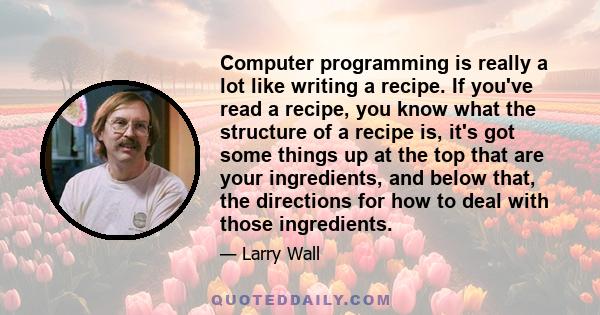 Computer programming is really a lot like writing a recipe. If you've read a recipe, you know what the structure of a recipe is, it's got some things up at the top that are your ingredients, and below that, the directions for how to deal with those ingredients.

— Larry Wall

QUOTEDDAILY.COM